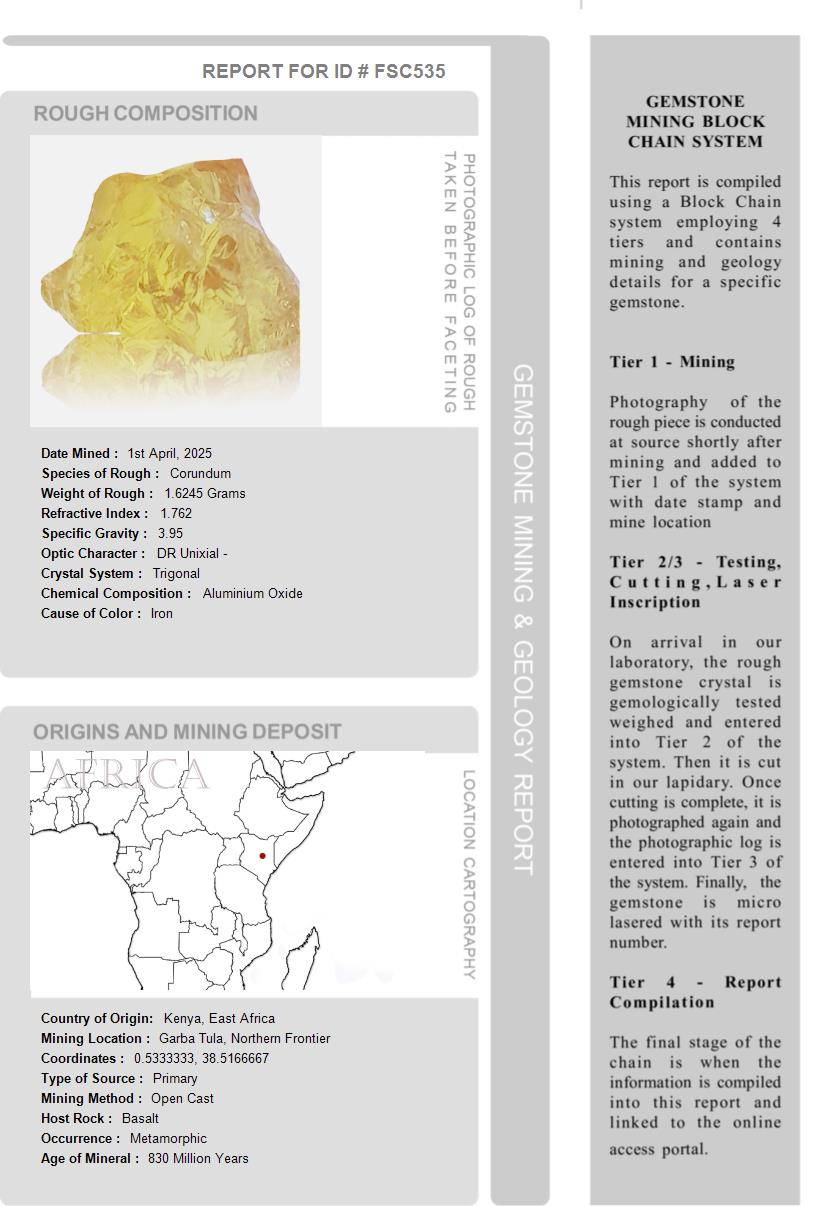 REPORT FOR ID # FSC535

ROUGH COMPOSITION

PHOTOGRAPHIC LOG OF ROUGH TAKEN BEFORE FACETING

Date Mined : 1st April, 2025
Species of Rough : Corundum
Weight of Rough : 1.6245 Grams
Refractive Index : 1.762
Specific Gravity : 3.95
Optic Character : DR Unixial -
Crystal System : Trigonal
Chemical Composition : Aluminium Oxide
Cause of Color : Iron

ORIGINS AND MINING DEPOSIT

AFRICA

LOCATION CARTOGRAPHY

Country of Origin: Kenya, East Africa
Mining Location : Garba Tula, Northern Frontier
Coordinates : 0.5333333, 38.5166667
Type of Source : Primary
Mining Method : Open Cast
Host Rock : Basalt
Occurrence : Metamorphic
Age of Mineral : 830 Million Years

GEMSTONE MINING & GEOLOGY REPORT

GEMSTONE MINING BLOCK CHAIN SYSTEM

This report is compiled using a Block Chain system employing 4 tiers and contains mining and geology details for a specific gemstone.

Tier 1 - Mining

Photography of the rough piece is conducted at source shortly after mining and added to Tier 1 of the system with date stamp and mine location

Tier 2/3 - Testing, Cutting, Laser Inscription

On arrival in our laboratory, the rough gemstone crystal is gemologically tested weighed and entered into Tier 2 of the system. Then it is cut in our lapidary. Once cutting is complete, it is photographed again and the photographic log is entered into Tier 3 of the system. Finally, the gemstone is micro lasered with its report number.

Tier 4 - Report Compilation

The final stage of the chain is when the information is compiled into this report and linked to the online access portal.